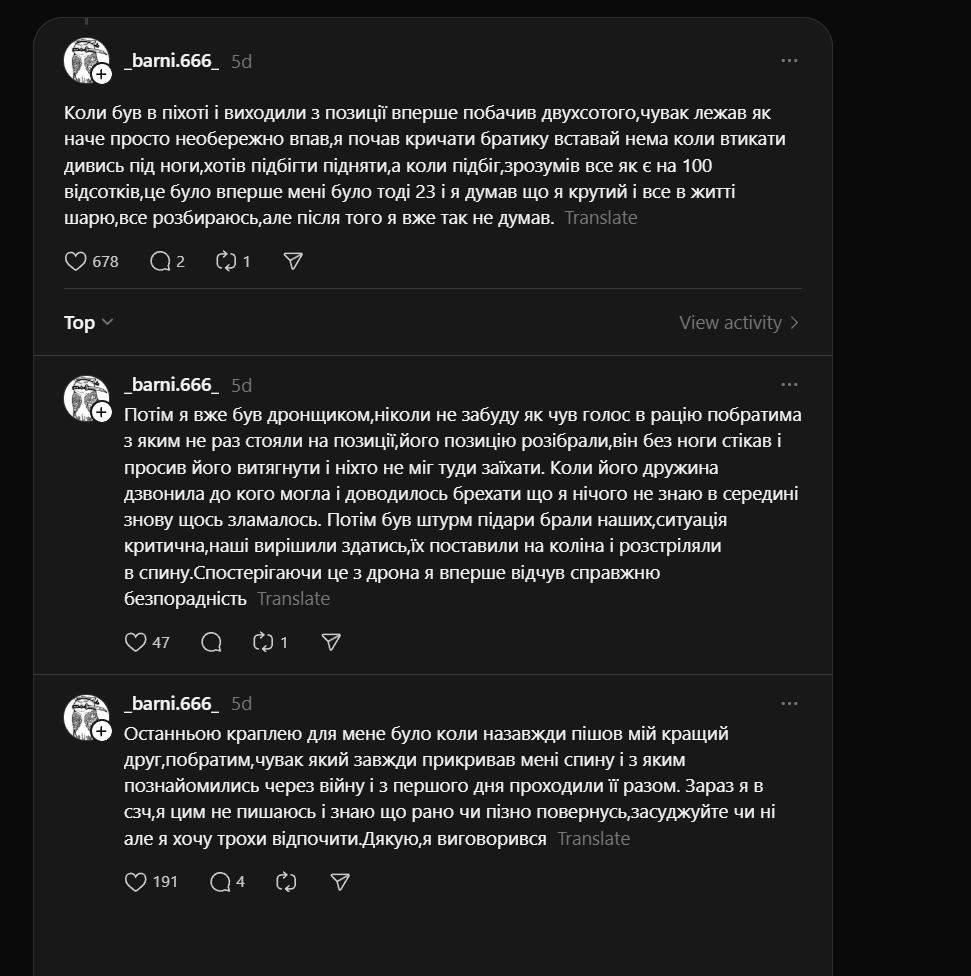 _barni.666_ 5d

Коли був в піхоті і виходили з позиції вперше побачив двухсотого,чувак лежав як наче просто необережно впав,я почав кричати братику вставай нема коли втикати дивись під ноги,хотів підбігти підняти,а коли підбіг,зрозумів все як є на 100 відсотків,це було вперше мені було тоді 23 і я думав що я крутий і все в житті шарю,все розбираюсь,але після того я вже так не думав. Translate

678 2 1

Top

View activity

_barni.666_ 5d

Потім я вже був дронщиком,ніколи не забуду як чув голос в рацію побратима з яким не раз стояли на позиції,його позицію розібрали,він без ноги стікав і просив його витягнути і ніхто не міг туди заїхати. Коли його дружина дзвонила до кого могла і доводилось брехати що я нічого не знаю в середині знову щось зламалось. Потім був штурм підари брали наших,ситуація критична,наші вирішили здатись,їх поставили на коліна і розстріляли в спину.Спостерігаючи це з дрона я вперше відчув справжню безпорадність Translate

47 1

_barni.666_ 5d

Останньою краплею для мене було коли назавжди пішов мій кращий друг,побратим,чувак який завжди прикривав мені спину і з яким познайомились через війну і з першого дня проходили її разом. Зараз я в сзч,я цим не пишаюсь і знаю що рано чи пізно повернусь,засуджуйте чи ні але я хочу трохи відпочити.Дякую,я виговорився Translate

191 4